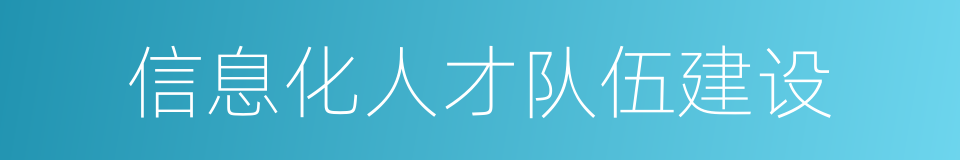 信息化人才队伍建设